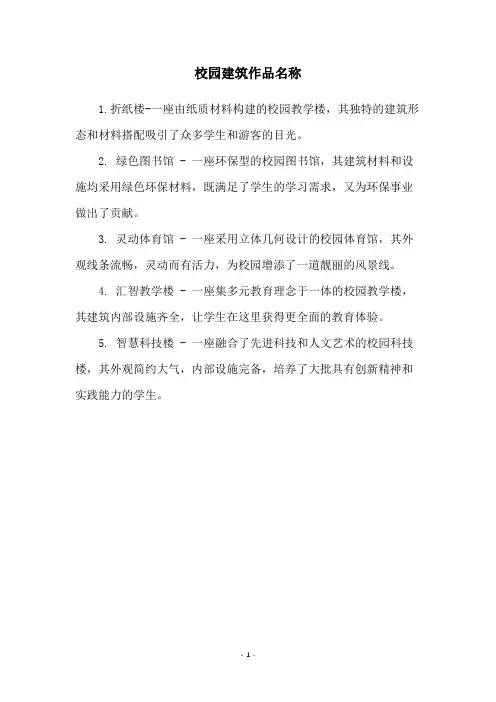 校园建筑作品名称

1. 折纸楼-一座由纸质材料构建的校园教学楼，其独特的建筑形态和材料搭配吸引了众多学生和游客的目光。

2. 绿色图书馆 - 一座环保型的校园图书馆，其建筑材料和设施均采用绿色环保材料，既满足了学生的学习需求，又为环保事业做出了贡献。

3. 灵动体育馆 - 一座采用立体几何设计的校园体育馆，其外观线条流畅，灵动而有活力，为校园增添了一道靓丽的风景线。

4. 汇智教学楼 - 一座集多元教育理念于一体的校园教学楼，其建筑内部设施齐全，让学生在这里获得更全面的教育体验。

5. 智慧科技楼 - 一座融合了先进科技和人文艺术的校园科技楼，其外观简约大气，内部设施完备，培养了大批具有创新精神和实践能力的学生。

- 1 -